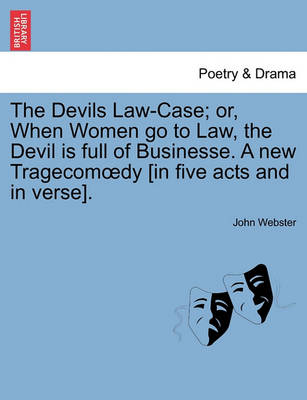 BRITISH LIBRARY

Poetry & Drama

The Devils Law-Case; or, When Women go to Law, the Devil is full of Businesse. A new Tragecomœdy [in five acts and in verse].

John Webster